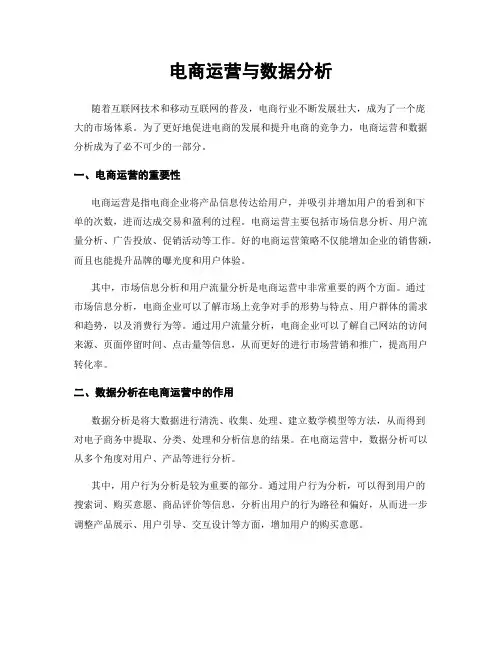 电商运营与数据分析

随着互联网技术和移动互联网的普及，电商行业不断发展壮大，成为了一个庞大的市场体系。为了更好地促进电商的发展和提升电商的竞争力，电商运营和数据分析成为了必不可少的一部分。

一、电商运营的重要性

电商运营是指电商企业将产品信息传达给用户，并吸引并增加用户的看到和下单的次数，进而达成交易和盈利的过程。电商运营主要包括市场信息分析、用户流量分析、广告投放、促销活动等工作。好的电商运营策略不仅能增加企业的销售额，而且也能提升品牌的曝光度和用户体验。

其中，市场信息分析和用户流量分析是电商运营中非常重要的两个方面。通过市场信息分析，电商企业可以了解市场上竞争对手的形势与特点、用户群体的需求和趋势，以及消费行为等。通过用户流量分析，电商企业可以了解自己网站的访问来源、页面停留时间、点击量等信息，从而更好的进行市场营销和推广，提高用户转化率。

二、数据分析在电商运营中的作用

数据分析是将大数据进行清洗、收集、处理、建立数学模型等方法，从而得到对电子商务中提取、分类、处理和分析信息的结果。在电商运营中，数据分析可以从多个角度对用户、产品等进行分析。

其中，用户行为分析是较为重要的部分。通过用户行为分析，可以得到用户的搜索词、购买意愿、商品评价等信息，分析出用户的行为路径和偏好，从而进一步调整产品展示、用户引导、交互设计等方面，增加用户的购买意愿。